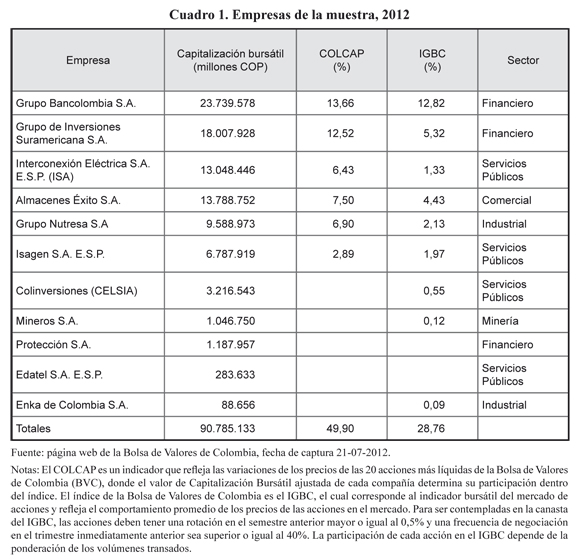 Cuadro 1. Empresas de la muestra, 2012

| Empresa | Capitalización bursátil (millones COP) | COLCAP (%) | IGBC (%) | Sector |
|---|---|---|---|---|
| Grupo Bancolombia S.A. | 23.739.578 | 13,66 | 12,82 | Financiero |
| Grupo de Inversiones Suramericana S.A. | 18.007.928 | 12,52 | 5,32 | Financiero |
| Interconexión Eléctrica S.A. E.S.P. (ISA) | 13.048.446 | 6,43 | 1,33 | Servicios Públicos |
| Almacenes Éxito S.A. | 13.788.752 | 7,50 | 4,43 | Comercial |
| Grupo Nutresa S.A | 9.588.973 | 6,90 | 2,13 | Industrial |
| Isagen S.A. E.S.P. | 6.787.919 | 2,89 | 1,97 | Servicios Públicos |
| Colinversiones (CELSIA) | 3.216.543 | | 0,55 | Servicios Públicos |
| Mineros S.A. | 1.046.750 | | 0,12 | Minería |
| Protección S.A. | 1.187.957 | | | Financiero |
| Edatel S.A. E.S.P. | 283.633 | | | Servicios Públicos |
| Enka de Colombia S.A. | 88.656 | | 0,09 | Industrial |
| Totales | 90.785.133 | 49,90 | 28,76 | |

Fuente: página web de la Bolsa de Valores de Colombia, fecha de captura 21-07-2012.

Notas: El COLCAP es un indicador que refleja las variaciones de los precios de las 20 acciones más líquidas de la Bolsa de Valores de Colombia (BVC), donde el valor de Capitalización Bursátil ajustada de cada compañía determina su participación dentro del índice. El índice de la Bolsa de Valores de Colombia es el IGBC, el cual corresponde al indicador bursátil del mercado de acciones y refleja el comportamiento promedio de los precios de las acciones en el mercado. Para ser contempladas en la canasta del IGBC, las acciones deben tener una rotación en el semestre anterior mayor o igual al 0,5% y una frecuencia de negociación en el trimestre inmediatamente anterior sea superior o igual al 40%. La participación de cada acción en el IGBC depende de la ponderación de los volúmenes transados.